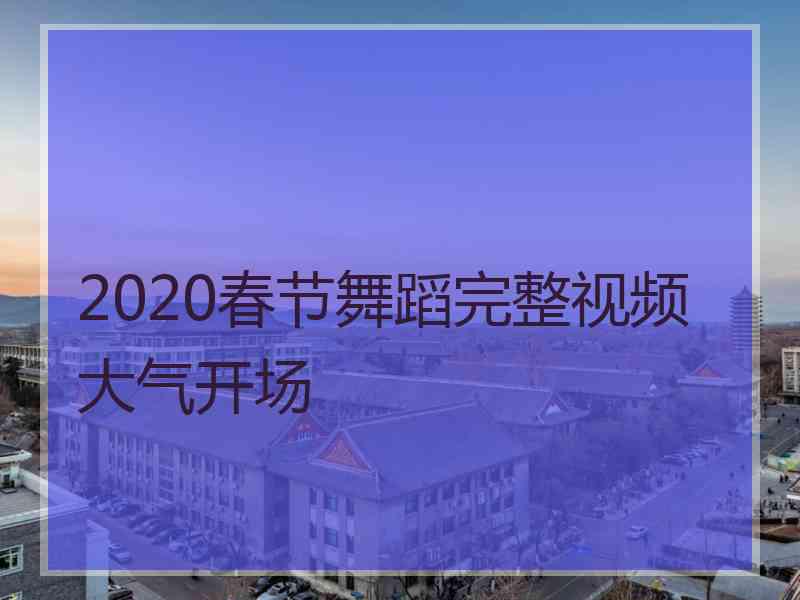 2020春节舞蹈完整视频大气开场